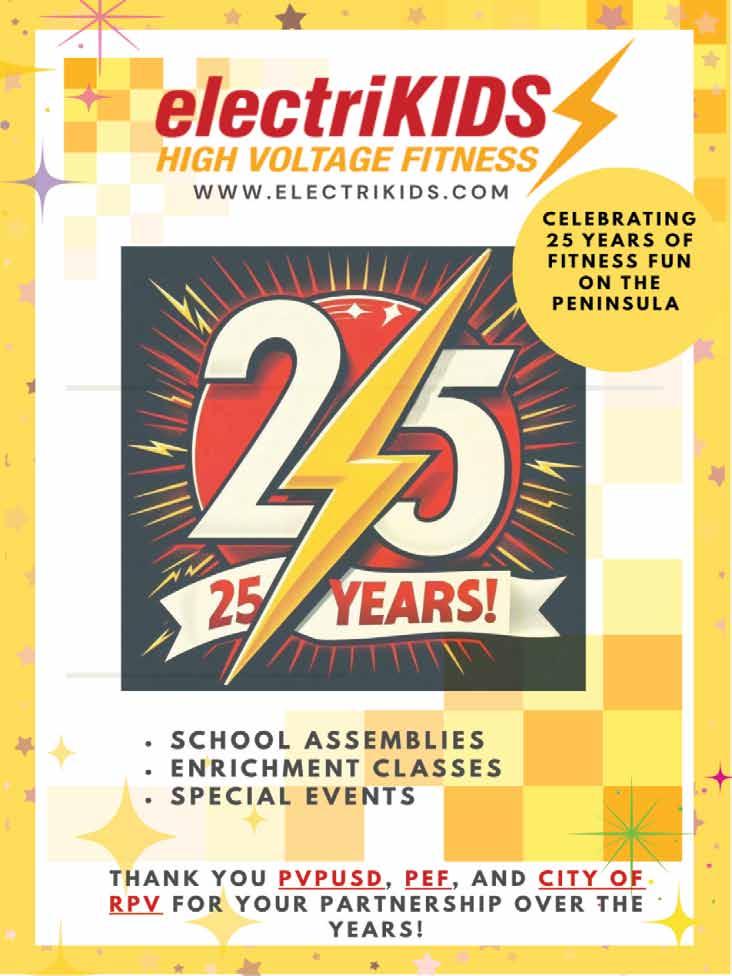 electriKIDS
HIGH VOLTAGE FITNESS
WWW.ELECTRIKIDS.COM

CELEBRATING 25 YEARS OF FITNESS FUN ON THE PENINSULA

25

25 YEARS!

• SCHOOL ASSEMBLIES
• ENRICHMENT CLASSES
• SPECIAL EVENTS

THANK YOU PVPUSD, PEF, AND CITY OF RPV FOR YOUR PARTNERSHIP OVER THE YEARS!